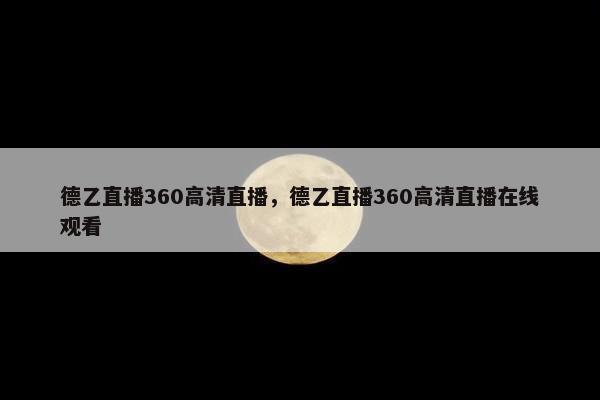 德乙直播360高清直播，德乙直播360高清直播在线观看